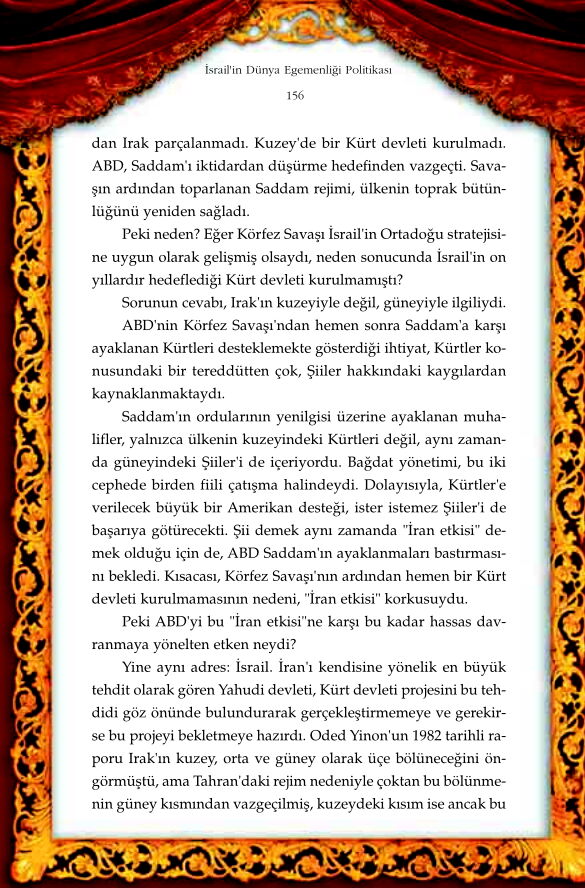 İsrail'in Dünya Egemenliği Politikası

156

dan Irak parçalanmadı. Kuzey'de bir Kürt devleti kurulmadı. ABD, Saddam'ı iktidardan düşürme hedefinden vazgeçti. Savaşın ardından toparlanan Saddam rejimi, ülkenin toprak bütünlüğünü yeniden sağladı.

Peki neden? Eğer Körfez Savaşı İsrail'in Ortadoğu stratejisine uygun olarak gelişmiş olsaydı, neden sonucunda İsrail'in on yıllardır hedeflediği Kürt devleti kurulmamıştı?

Sorunun cevabı, Irak'ın kuzeyiyle değil, güneyiyle ilgiliydi.

ABD'nin Körfez Savaşı'ndan hemen sonra Saddam'a karşı ayaklanan Kürtleri desteklemekte gösterdiği ihtiyat, Kürtler konusundaki bir tereddütten çok, Şiiler hakkındaki kaygılardan kaynaklanmaktaydı.

Saddam'ın ordularının yenilgisi üzerine ayaklanan muhalifler, yalnızca ülkenin kuzeyindeki Kürtleri değil, aynı zamanda güneyindeki Şiiler'i de içeriyordu. Bağdat yönetimi, bu iki cephede birden fiili çatışma halindeydi. Dolayısıyla, Kürtler'e verilecek büyük bir Amerikan desteği, ister istemez Şiiler'i de başarıya götürecekti. Şii demek aynı zamanda "İran etkisi" demek olduğu için de, ABD Saddam'ın ayaklanmaları bastırmasını bekledi. Kısacası, Körfez Savaşı'nın ardından hemen bir Kürt devleti kurulmamasının nedeni, "İran etkisi" korkusuydu.

Peki ABD'yi bu "İran etkisi"ne karşı bu kadar hassas davranmaya yönelten etken neydi?

Yine aynı adres: İsrail. İran'ı kendisine yönelik en büyük tehdit olarak gören Yahudi devleti, Kürt devleti projesini bu tehdidi göz önünde bulundurarak gerçekleştirmemeye ve gerekirse bu projeyi bekletmeye hazırdı. Oded Yinon'un 1982 tarihli raporu Irak'ın kuzey, orta ve güney olarak üçe bölüneceğini öngörmüştü, ama Tahran'daki rejim nedeniyle çoktan bu bölünmenin güney kısmından vazgeçilmiş, kuzeydeki kısım ise ancak bu